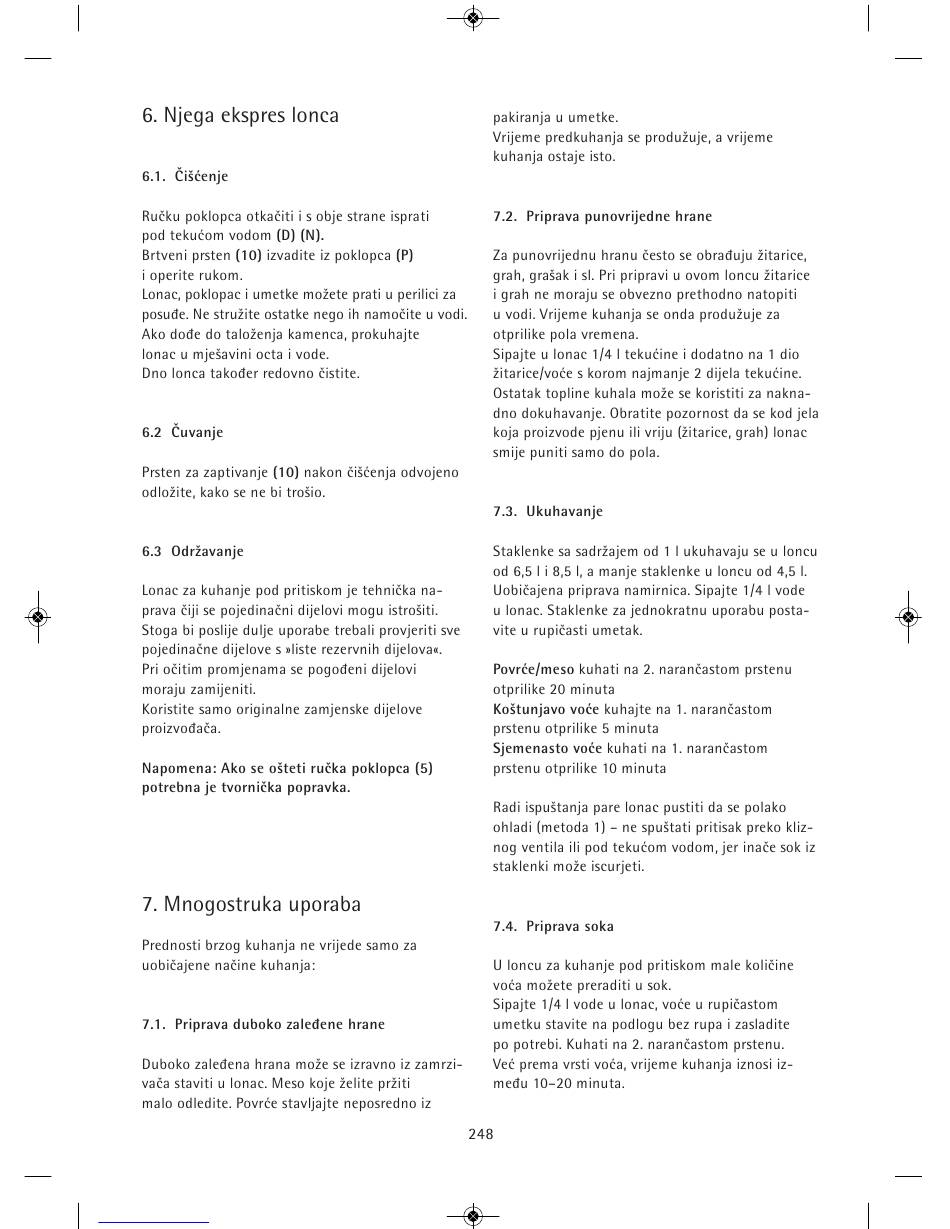 6. Njega ekspres lonca

6.1. Čišćenje

Ručku poklopca otkačiti i s obje strane isprati pod tekućom vodom (D) (N).
Brtveni prsten (10) izvadite iz poklopca (P) i operite rukom.
Lonac, poklopac i umetke možete prati u perilici za posuđe. Ne stružite ostatke nego ih namočite u vodi.
Ako dođe do taloženja kamenca, prokuhajte lonac u mješavini octa i vode.
Dno lonca također redovno čistite.

6.2 Čuvanje

Prsten za zaptivanje (10) nakon čišćenja odvojeno odložite, kako se ne bi trošio.

6.3 Održavanje

Lonac za kuhanje pod pritiskom je tehnička naprava čiji se pojedinačni dijelovi mogu istrošiti. Stoga bi poslije dulje uporabe trebali provjeriti sve pojedinačne dijelove s »liste rezervnih dijelova«.
Pri očitim promjenama se pogođeni dijelovi moraju zamijeniti.
Koristite samo originalne zamjenske dijelove proizvođača.

Napomena: Ako se ošteti ručka poklopca (5) potrebna je tvornička popravka.

7. Mnogostruka uporaba

Prednosti brzog kuhanja ne vrijede samo za uobičajene načine kuhanja:

7.1. Priprava duboko zaleđene hrane

Duboko zaleđena hrana može se izravno iz zamrzivača staviti u lonac. Meso koje želite pržiti malo odledite. Povrće stavljajte neposredno iz pakiranja u umetke.
Vrijeme predkuhanja se produžuje, a vrijeme kuhanja ostaje isto.

7.2. Priprava punovrijedne hrane

Za punovrijednu hranu često se obrađuju žitarice, grah, grašak i sl. Pri pripravi u ovom loncu žitarice i grah ne moraju se obvezno prethodno natopiti u vodi. Vrijeme kuhanja se onda produžuje za otprilike pola vremena.
Sipajte u lonac 1/4 l tekućine i dodatno na 1 dio žitarice/voće s korom najmanje 2 dijela tekućine.
Ostatak topline kuhala može se koristiti za naknadno dokuhavanje. Obratite pozornost da se kod jela koja proizvode pjenu ili vriju (žitarice, grah) lonac smije puniti samo do pola.

7.3. Ukuhavanje

Staklenke sa sadržajem od 1 l ukuhavaju se u loncu od 6,5 l i 8,5 l, a manje staklenke u loncu od 4,5 l. Uobičajena priprava namirnica. Sipajte 1/4 l vode u lonac. Staklenke za jednokratnu uporabu postavite u rupičasti umetak.

Povrće/meso kuhati na 2. narančastom prstenu otprilike 20 minuta
Koštunjavo voće kuhajte na 1. narančastom prstenu otprilike 5 minuta
Sjemenasto voće kuhati na 1. narančastom prstenu otprilike 10 minuta

Radi ispuštanja pare lonac pustiti da se polako ohladi (metoda 1) – ne spuštati pritisak preko kliznog ventila ili pod tekućom vodom, jer inače sok iz staklenki može iscurjeti.

7.4. Priprava soka

U loncu za kuhanje pod pritiskom male količine voća možete preraditi u sok.
Sipajte 1/4 l vode u lonac, voće u rupičastom umetku stavite na podlogu bez rupa i zasladite po potrebi. Kuhati na 2. narančastom prstenu.
Već prema vrsti voća, vrijeme kuhanja iznosi između 10–20 minuta.

248